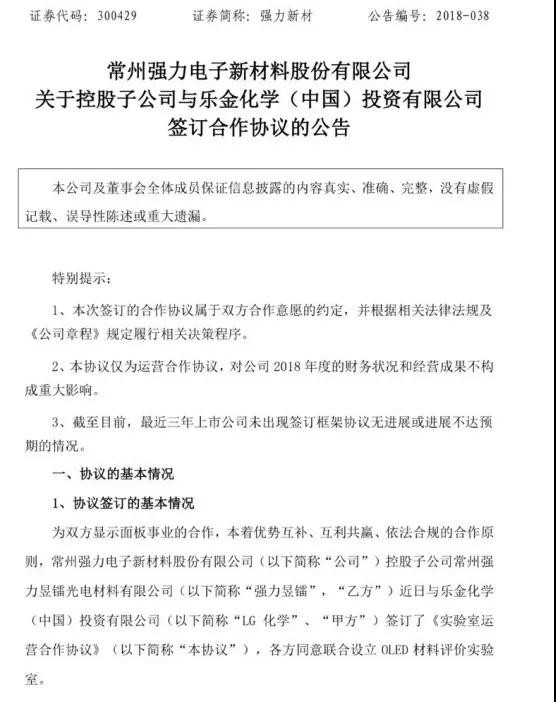 证券代码：300429　　　　证券简称：强力新材　　　　公告编号：2018-038

常州强力电子新材料股份有限公司
关于控股子公司与乐金化学（中国）投资有限公司
签订合作协议的公告

本公司及董事会全体成员保证信息披露的内容真实、准确、完整，没有虚假记载、误导性陈述或重大遗漏。

特别提示：

1、本次签订的合作协议属于双方合作意愿的约定，并根据相关法律法规及《公司章程》规定履行相关决策程序。

2、本协议仅为运营合作协议，对公司 2018 年度的财务状况和经营成果不构成重大影响。

3、截至目前，最近三年上市公司未出现签订框架协议无进展或进展不达预期的情况。

一、协议的基本情况

1、协议签订的基本情况

为双方显示面板事业的合作，本着优势互补、互利共赢、依法合规的合作原则，常州强力电子新材料股份有限公司（以下简称“公司”）控股子公司常州强力昱镭光电材料有限公司（以下简称“强力昱镭”，“乙方”）近日与乐金化学（中国）投资有限公司（以下简称“LG 化学”、“甲方”）签订了《实验室运营合作协议》（以下简称“本协议”），各方同意联合设立 OLED 材料评价实验室。